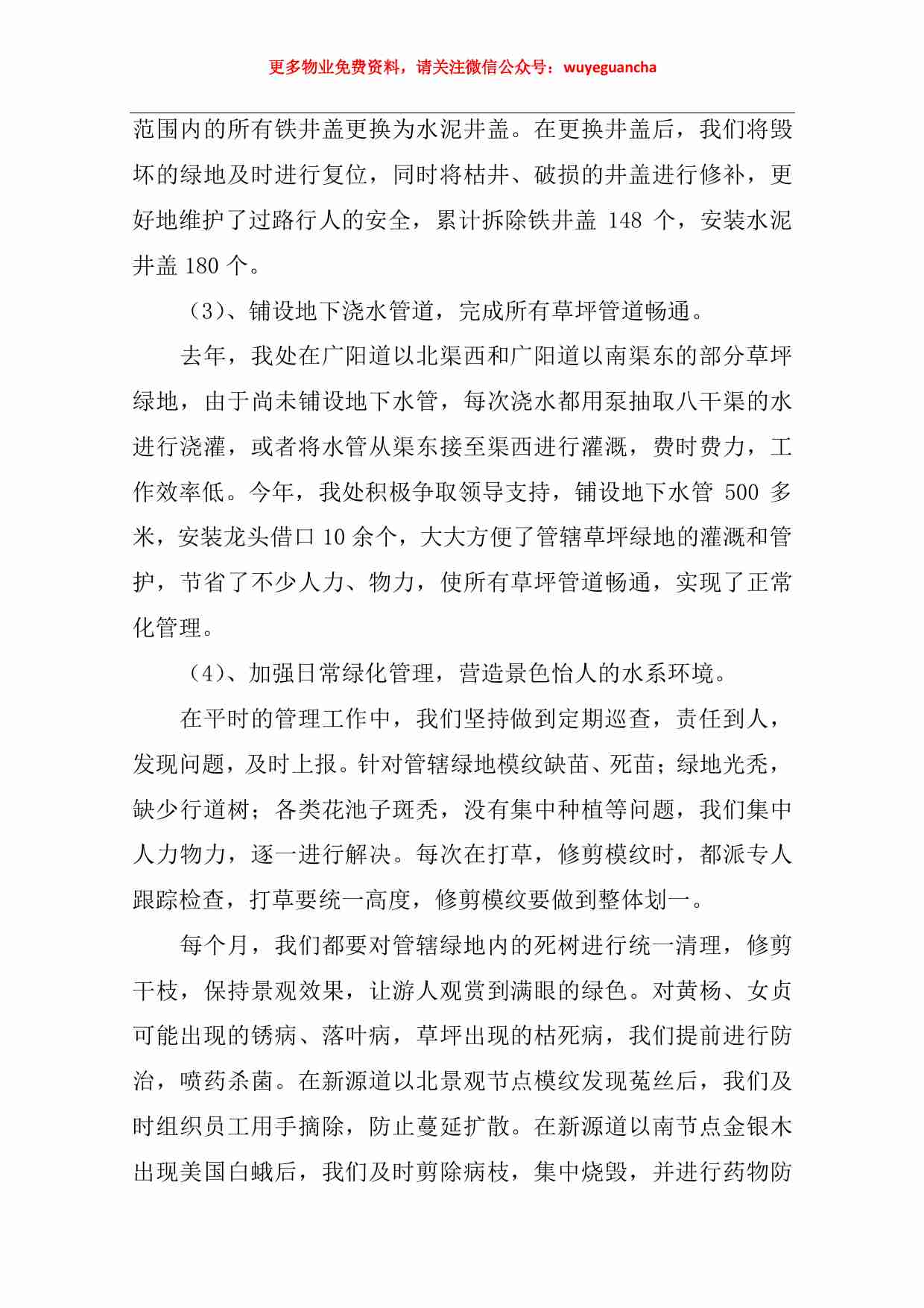 更多物业免费资料，请关注微信公众号：wuyeguancha

范围内的所有铁井盖更换为水泥井盖。在更换井盖后，我们将毁坏的绿地及时进行复位，同时将枯井、破损的井盖进行修补，更好地维护了过路行人的安全，累计拆除铁井盖 148 个，安装水泥井盖 180 个。

（3）、铺设地下浇水管道，完成所有草坪管道畅通。

去年，我处在广阳道以北渠西和广阳道以南渠东的部分草坪绿地，由于尚未铺设地下水管，每次浇水都用泵抽取八干渠的水进行浇灌，或者将水管从渠东接至渠西进行灌溉，费时费力，工作效率低。今年，我处积极争取领导支持，铺设地下水管 500 多米，安装龙头借口 10 余个，大大方便了管辖草坪绿地的灌溉和管护，节省了不少人力、物力，使所有草坪管道畅通，实现了正常化管理。

（4）、加强日常绿化管理，营造景色怡人的水系环境。

在平时的管理工作中，我们坚持做到定期巡查，责任到人，发现问题，及时上报。针对管辖绿地模纹缺苗、死苗；绿地光秃，缺少行道树；各类花池子斑秃，没有集中种植等问题，我们集中人力物力，逐一进行解决。每次在打草，修剪模纹时，都派专人跟踪检查，打草要统一高度，修剪模纹要做到整体划一。

每个月，我们都要对管辖绿地内的死树进行统一清理，修剪干枝，保持景观效果，让游人观赏到满眼的绿色。对黄杨、女贞可能出现的锈病、落叶病，草坪出现的枯死病，我们提前进行防治，喷药杀菌。在新源道以北景观节点模纹发现菟丝后，我们及时组织员工用手摘除，防止蔓延扩散。在新源道以南节点金银木出现美国白蛾后，我们及时剪除病枝，集中烧毁，并进行药物防